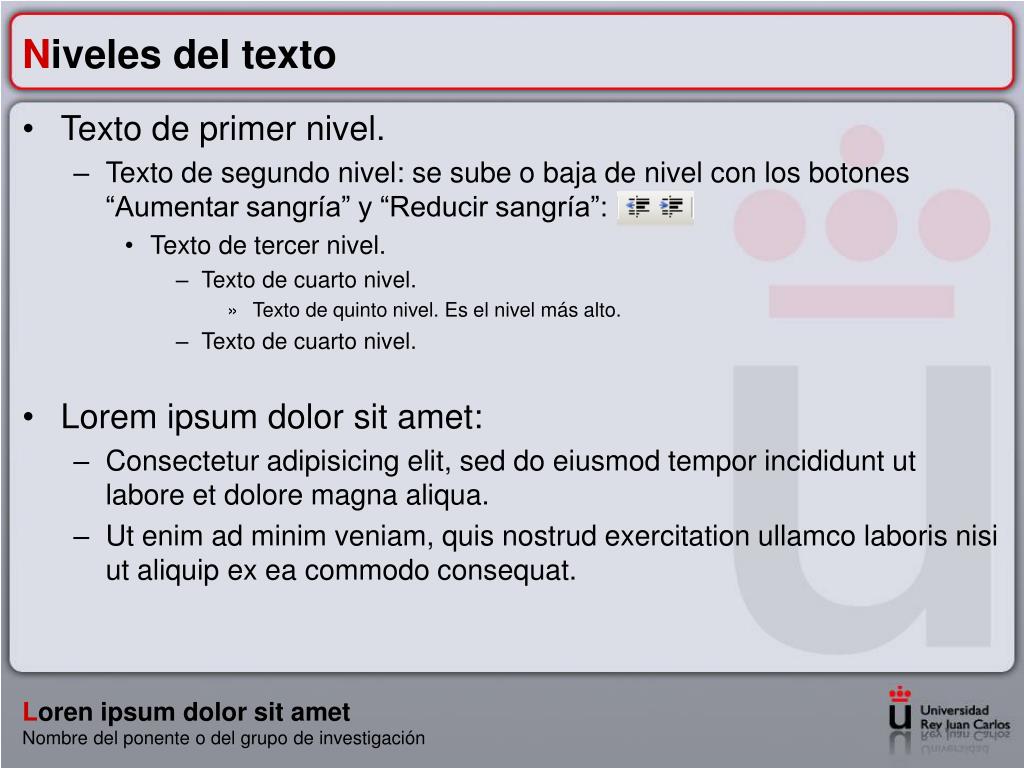 Niveles del texto

• Texto de primer nivel.
– Texto de segundo nivel: se sube o baja de nivel con los botones “Aumentar sangría” y “Reducir sangría”:
• Texto de tercer nivel.
– Texto de cuarto nivel.
» Texto de quinto nivel. Es el nivel más alto.
– Texto de cuarto nivel.

• Lorem ipsum dolor sit amet:
– Consectetur adipisicing elit, sed do eiusmod tempor incididunt ut labore et dolore magna aliqua.
– Ut enim ad minim veniam, quis nostrud exercitation ullamco laboris nisi ut aliquip ex ea commodo consequat.

Loren ipsum dolor sit amet
Nombre del ponente o del grupo de investigación

Universidad Rey Juan Carlos